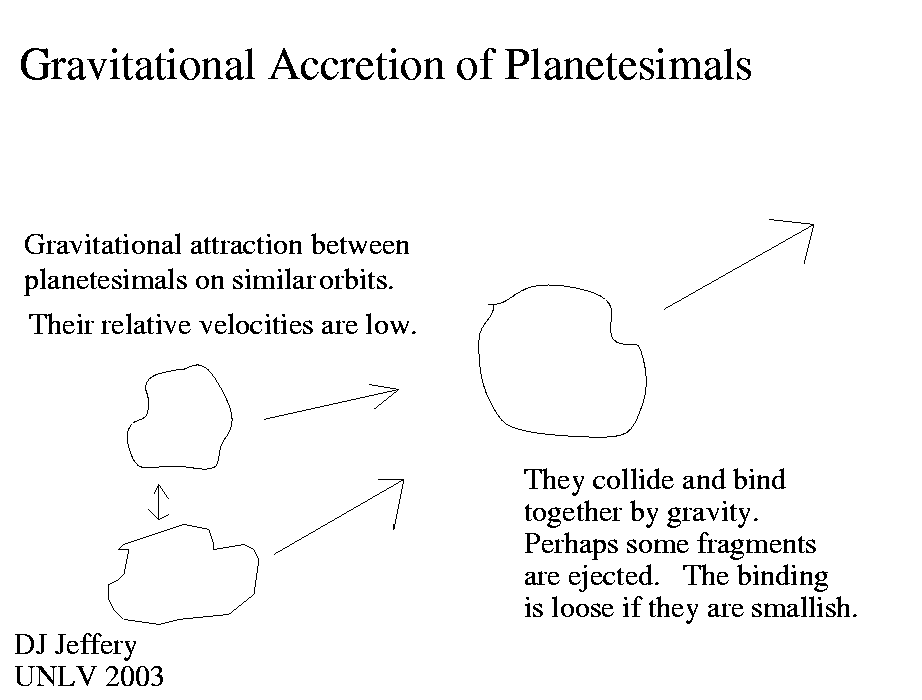 Gravitational Accretion of Planetesimals

Gravitational attraction between planetesimals on similar orbits.

Their relative velocities are low.

They collide and bind together by gravity. Perhaps some fragments are ejected. The binding is loose if they are smallish.

DJ Jeffery
UNLV 2003